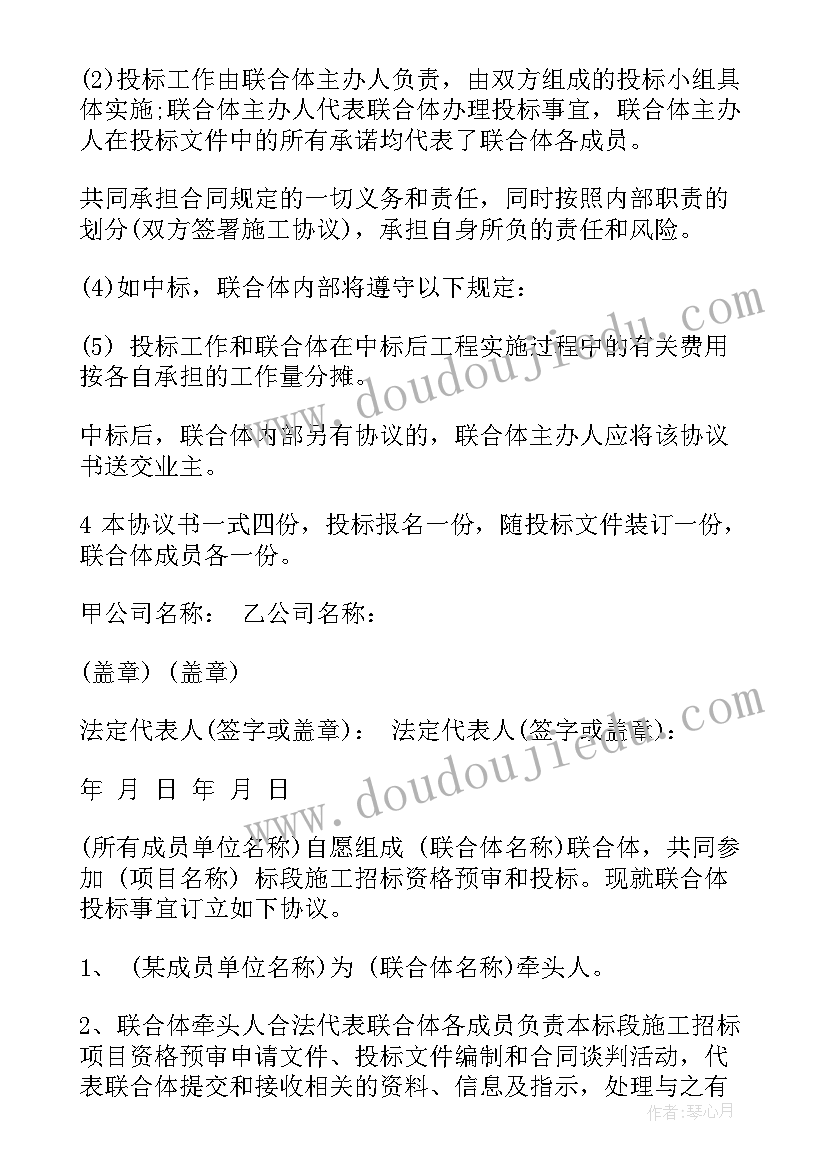 (2)投标工作由联合体主办人负责，由双方组成的投标小组具体实施;联合体主办人代表联合体办理投标事宜，联合体主办人在投标文件中的所有承诺均代表了联合体各成员。

共同承担合同规定的一切义务和责任，同时按照内部职责的划分(双方签署施工协议)，承担自身所负的责任和风险。

(4)如中标，联合体内部将遵守以下规定：

(5) 投标工作和联合体在中标后工程实施过程中的有关费用按各自承担的工作量分摊。

中标后，联合体内部另有协议的，联合体主办人应将该协议书送交业主。

4 本协议书一式四份，投标报名一份，随投标文件装订一份，联合体成员各一份。

甲公司名称： 乙公司名称：

(盖章) (盖章)

法定代表人(签字或盖章)： 法定代表人(签字或盖章)：

年 月 日 年 月 日

(所有成员单位名称)自愿组成 (联合体名称)联合体，共同参加 (项目名称) 标段施工招标资格预审和投标。现就联合体投标事宜订立如下协议。

1、 (某成员单位名称)为 (联合体名称)牵头人。

2、联合体牵头人合法代表联合体各成员负责本标段施工招标项目资格预审申请文件、投标文件编制和合同谈判活动，代表联合体提交和接收相关的资料、信息及指示，处理与之有

www.doudoujiedu.com

www.doudoujiedu.com

作者：琴心月